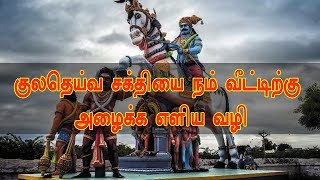 குலதெய்வ சக்தியை நம் வீட்டிற்கு அழைக்க எளிய வழி